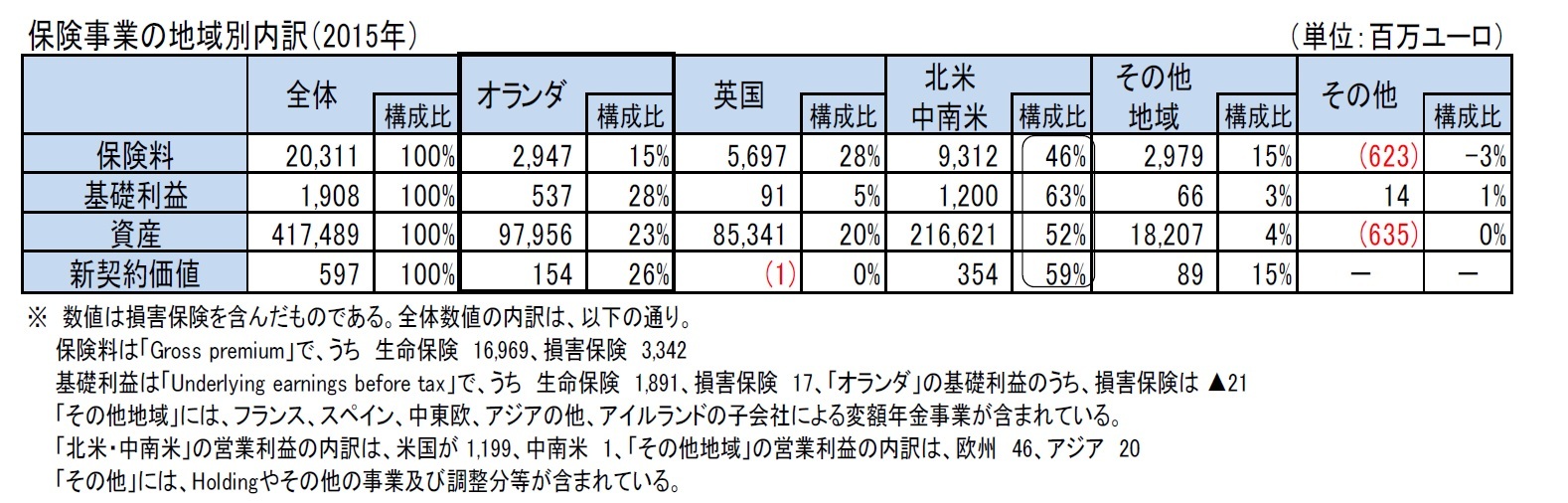 保険事業の地域別内訳（2015年）

（単位：百万ユーロ）

| | 全体 | 構成比 | オランダ | 構成比 | 英国 | 構成比 | 北米 中南米 | 構成比 | その他 地域 | 構成比 | その他 | 構成比 |
|---|---|---|---|---|---|---|---|---|---|---|---|---|
| 保険料 | 20,311 | 100% | 2,947 | 15% | 5,697 | 28% | 9,312 | 46% | 2,979 | 15% | (623) | -3% |
| 基礎利益 | 1,908 | 100% | 537 | 28% | 91 | 5% | 1,200 | 63% | 66 | 3% | 14 | 1% |
| 資産 | 417,489 | 100% | 97,956 | 23% | 85,341 | 20% | 216,621 | 52% | 18,207 | 4% | (635) | 0% |
| 新契約価値 | 597 | 100% | 154 | 26% | (1) | 0% | 354 | 59% | 89 | 15% | ー | ー |

※ 数値は損害保険を含んだものである。全体数値の内訳は、以下の通り。
保険料は「Gross premium」で、うち 生命保険 16,969、損害保険 3,342
基礎利益は「Underlying earnings before tax」で、うち 生命保険 1,891、損害保険 17、「オランダ」の基礎利益のうち、損害保険は ▲21
「その他地域」には、フランス、スペイン、中東欧、アジアの他、アイルランドの子会社による変額年金事業が含まれている。
「北米・中南米」の営業利益の内訳は、米国が 1,199、中南米 1、「その他地域」の営業利益の内訳は、欧州 46、アジア 20
「その他」には、Holdingやその他の事業及び調整分等が含まれている。